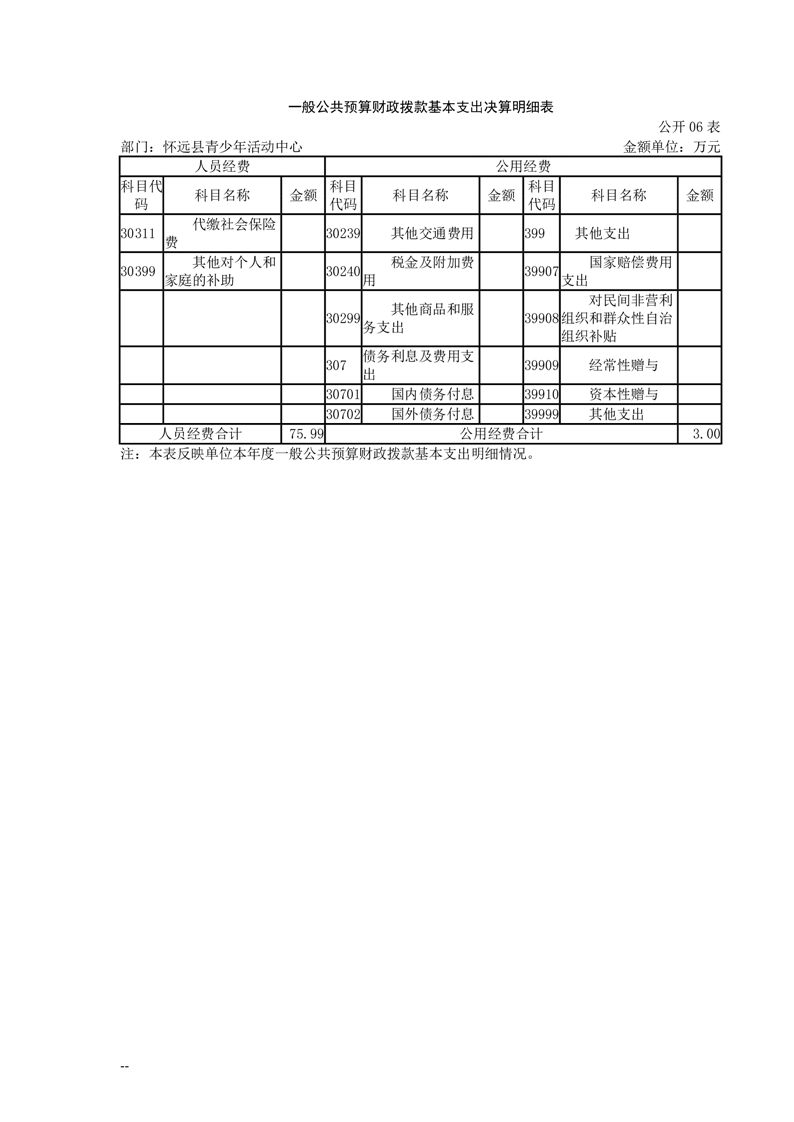 一般公共预算财政拨款基本支出决算明细表

公开06表

部门：怀远县青少年活动中心 金额单位：万元

| 人员经费 | | | 公用经费 | | | | | |
|---|---|---|---|---|---|---|---|---|
| 科目代码 | 科目名称 | 金额 | 科目代码 | 科目名称 | 金额 | 科目代码 | 科目名称 | 金额 |
| 30311 | 代缴社会保险费 | | 30239 | 其他交通费用 | | 399 | 其他支出 | |
| 30399 | 其他对个人和家庭的补助 | | 30240 | 税金及附加费用 | | 39907 | 国家赔偿费用支出 | |
| | | | 30299 | 其他商品和服务支出 | | 39908 | 对民间非营利组织和群众性自治组织补贴 | |
| | | | 307 | 债务利息及费用支出 | | 39909 | 经常性赠与 | |
| | | | 30701 | 国内债务付息 | | 39910 | 资本性赠与 | |
| | | | 30702 | 国外债务付息 | | 39999 | 其他支出 | |
| 人员经费合计 | | 75.99 | 公用经费合计 | | | | | 3.00 |

注：本表反映单位本年度一般公共预算财政拨款基本支出明细情况。

--